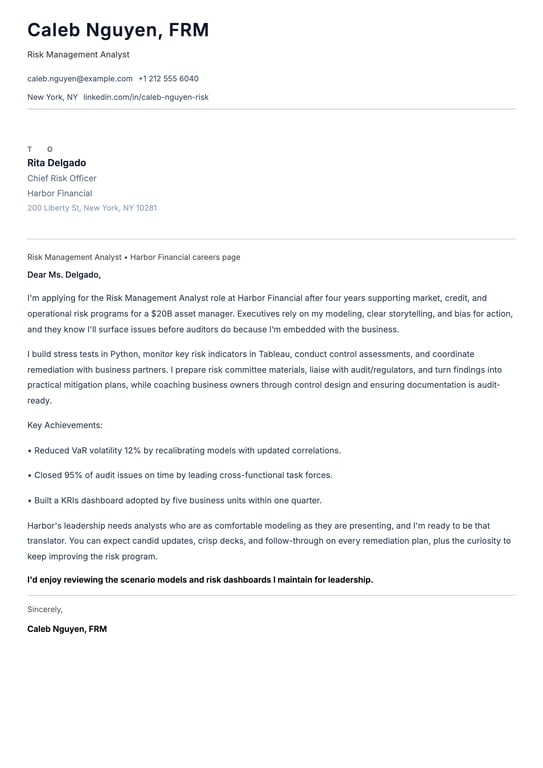 Caleb Nguyen, FRM

Risk Management Analyst

caleb.nguyen@example.com +1 212 555 6040

New York, NY linkedin.com/in/caleb-nguyen-risk

T O

Rita Delgado

Chief Risk Officer

Harbor Financial

200 Liberty St, New York, NY 10281

Risk Management Analyst • Harbor Financial careers page

Dear Ms. Delgado,

I'm applying for the Risk Management Analyst role at Harbor Financial after four years supporting market, credit, and operational risk programs for a $20B asset manager. Executives rely on my modeling, clear storytelling, and bias for action, and they know I'll surface issues before auditors do because I'm embedded with the business.

I build stress tests in Python, monitor key risk indicators in Tableau, conduct control assessments, and coordinate remediation with business partners. I prepare risk committee materials, liaise with audit/regulators, and turn findings into practical mitigation plans, while coaching business owners through control design and ensuring documentation is audit-ready.

Key Achievements:

• Reduced VaR volatility 12% by recalibrating models with updated correlations.

• Closed 95% of audit issues on time by leading cross-functional task forces.

• Built a KRIs dashboard adopted by five business units within one quarter.

Harbor's leadership needs analysts who are as comfortable modeling as they are presenting, and I'm ready to be that translator. You can expect candid updates, crisp decks, and follow-through on every remediation plan, plus the curiosity to keep improving the risk program.

I'd enjoy reviewing the scenario models and risk dashboards I maintain for leadership.

Sincerely,

Caleb Nguyen, FRM